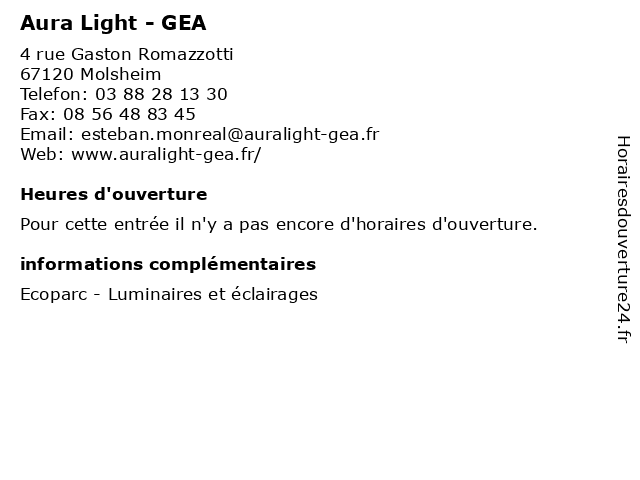 Aura Light - GEA

4 rue Gaston Romazzotti
67120 Molsheim
Telefon: 03 88 28 13 30
Fax: 08 56 48 83 45
Email: esteban.monreal@auralight-gea.fr
Web: www.auralight-gea.fr/

Heures d'ouverture

Pour cette entrée il n'y a pas encore d'horaires d'ouverture.

informations complémentaires

Ecoparc - Luminaires et éclairages

Horairesdouverture24.fr